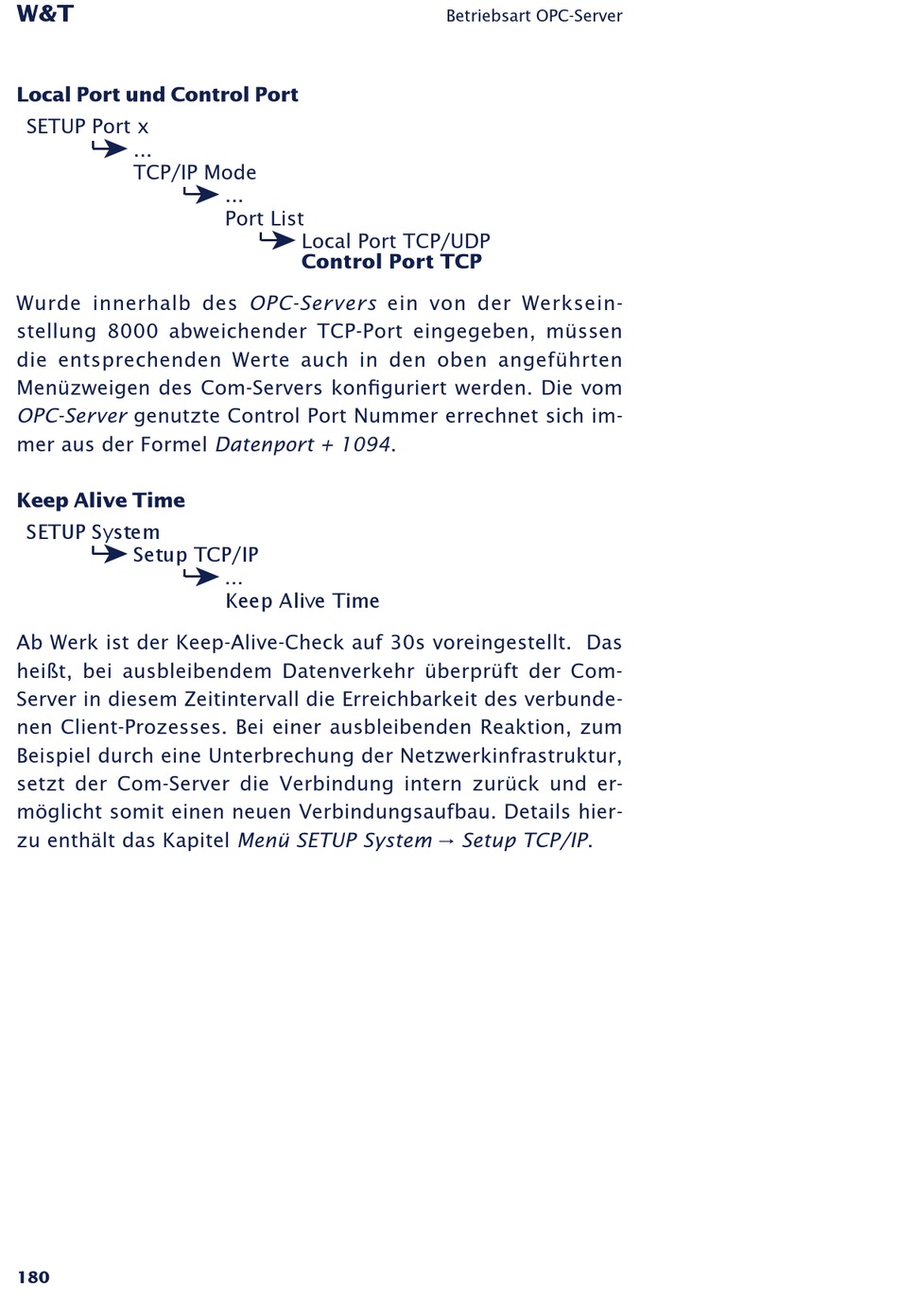 W&T

Betriebsart OPC-Server

Local Port und Control Port

SETUP Port x
...
TCP/IP Mode
...
Port List
Local Port TCP/UDP
Control Port TCP

Wurde innerhalb des OPC-Servers ein von der Werkseinstellung 8000 abweichender TCP-Port eingegeben, müssen die entsprechenden Werte auch in den oben angeführten Menüzweigen des Com-Servers konfiguriert werden. Die vom OPC-Server genutzte Control Port Nummer errechnet sich immer aus der Formel Datenport + 1094.

Keep Alive Time

SETUP System
Setup TCP/IP
...
Keep Alive Time

Ab Werk ist der Keep-Alive-Check auf 30s voreingestellt. Das heißt, bei ausbleibendem Datenverkehr überprüft der Com-Server in diesem Zeitintervall die Erreichbarkeit des verbundenen Client-Prozesses. Bei einer ausbleibenden Reaktion, zum Beispiel durch eine Unterbrechung der Netzwerkinfrastruktur, setzt der Com-Server die Verbindung intern zurück und ermöglicht somit einen neuen Verbindungsaufbau. Details hierzu enthält das Kapitel Menü SETUP System → Setup TCP/IP.

180